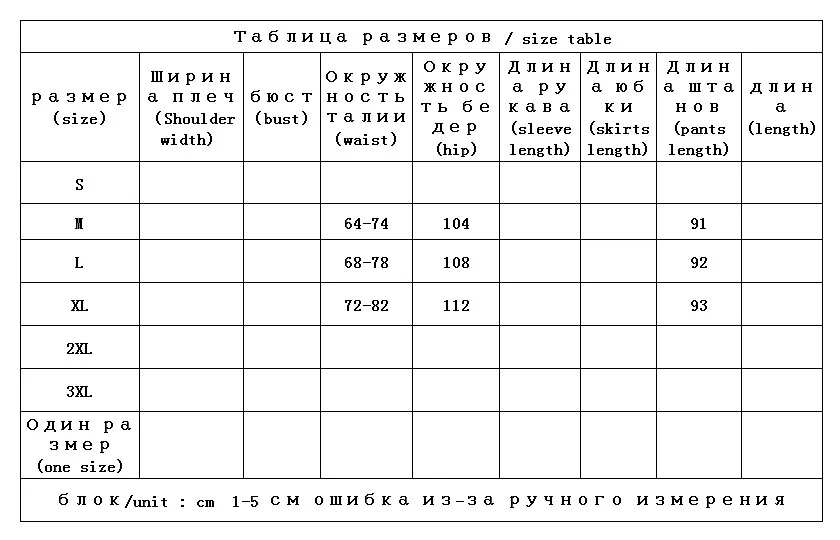 Таблица размеров / size table

| размер (size) | Ширина плеч (Shoulder width) | бюст (bust) | Окружность талии (waist) | Окружность бедер (hip) | Длина рукава (sleeve length) | Длина юбки (skirts length) | Длина штанов (pants length) | длина (length) |
|---|---|---|---|---|---|---|---|---|
| S | | | | | | | | |
| M | | | 64-74 | 104 | | | 91 | |
| L | | | 68-78 | 108 | | | 92 | |
| XL | | | 72-82 | 112 | | | 93 | |
| 2XL | | | | | | | | |
| 3XL | | | | | | | | |
| Один размер (one size) | | | | | | | | |

блок/unit : cm 1-5 см ошибка из-за ручного измерения